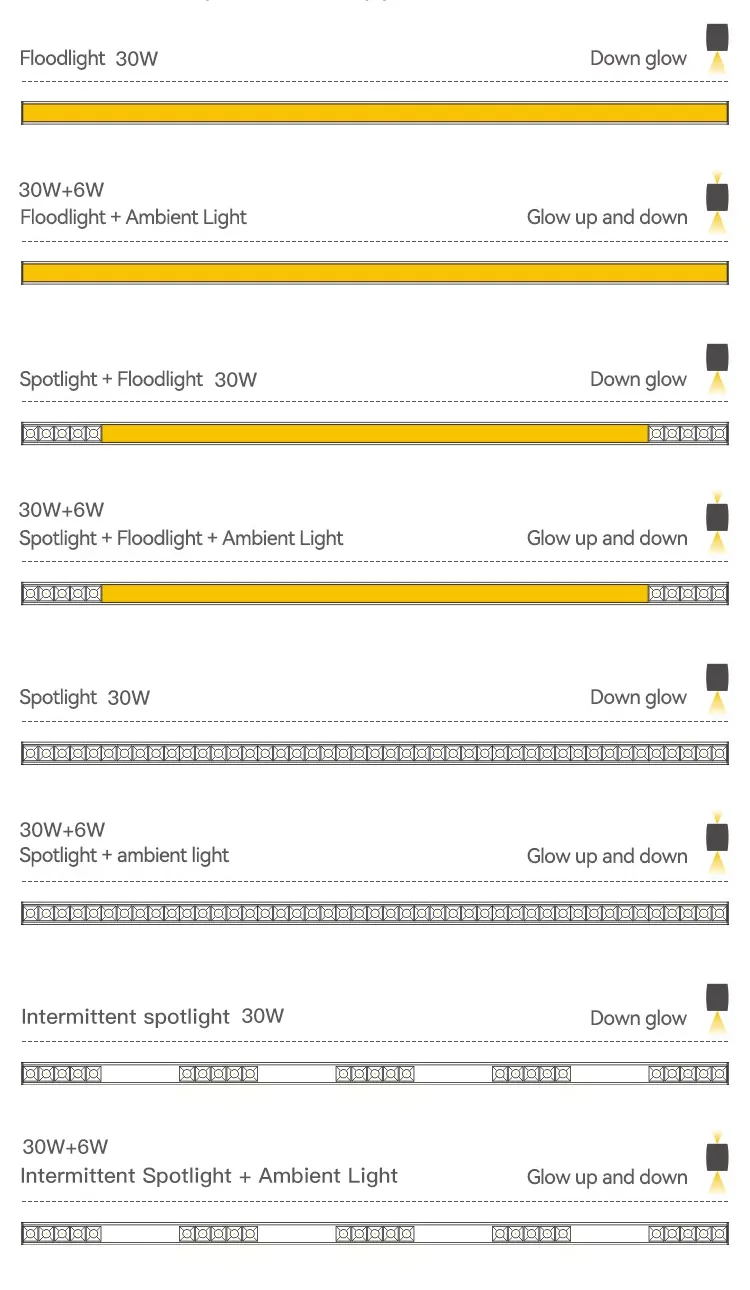 Floodlight 30W

Down glow

30W+6W
Floodlight + Ambient Light

Glow up and down

Spotlight + Floodlight 30W

Down glow

30W+6W
Spotlight + Floodlight + Ambient Light

Glow up and down

Spotlight 30W

Down glow

30W+6W
Spotlight + ambient light

Glow up and down

Intermittent spotlight 30W

Down glow

30W+6W
Intermittent Spotlight + Ambient Light

Glow up and down